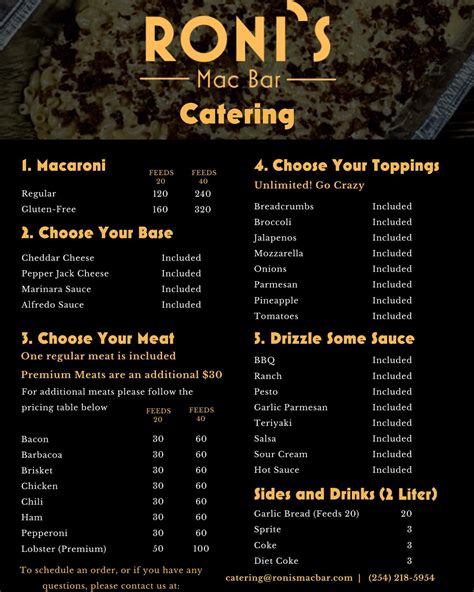 RONI'S
Mac Bar
Catering

1. Macaroni

| | FEEDS 20 | FEEDS 40 |
|---|---|---|
| Regular | 120 | 240 |
| Gluten-Free | 160 | 320 |

2. Choose Your Base

| | |
|---|---|
| Cheddar Cheese | Included |
| Pepper Jack Cheese | Included |
| Marinara Sauce | Included |
| Alfredo Sauce | Included |

3. Choose Your Meat
One regular meat is included
Premium Meats are an additional $30
For additional meats please follow the pricing table below

| | FEEDS 20 | FEEDS 40 |
|---|---|---|
| Bacon | 30 | 60 |
| Barbacoa | 30 | 60 |
| Brisket | 30 | 60 |
| Chicken | 30 | 60 |
| Chili | 30 | 60 |
| Ham | 30 | 60 |
| Pepperoni | 30 | 60 |
| Lobster (Premium) | 50 | 100 |

To schedule an order, or if you have any questions, please contact us at:

4. Choose Your Toppings
Unlimited! Go Crazy

| | |
|---|---|
| Breadcrumbs | Included |
| Broccoli | Included |
| Jalapenos | Included |
| Mozzarella | Included |
| Onions | Included |
| Parmesan | Included |
| Pineapple | Included |
| Tomatoes | Included |

5. Drizzle Some Sauce

| | |
|---|---|
| BBQ | Included |
| Ranch | Included |
| Pesto | Included |
| Garlic Parmesan | Included |
| Teriyaki | Included |
| Salsa | Included |
| Sour Cream | Included |
| Hot Sauce | Included |

Sides and Drinks (2 Liter)

| | |
|---|---|
| Garlic Bread (Feeds 20) | 20 |
| Sprite | 3 |
| Coke | 3 |
| Diet Coke | 3 |

catering@ronismacbar.com | (254) 218-5954